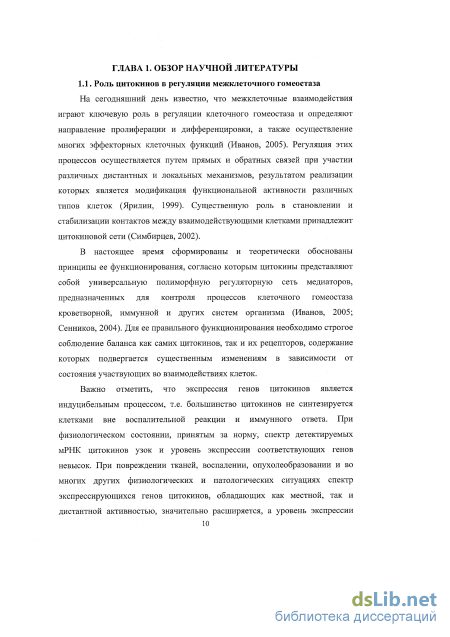 ГЛАВА 1. ОБЗОР НАУЧНОЙ ЛИТЕРАТУРЫ

1.1. Роль цитокинов в регуляции межклеточного гомеостаза

На сегодняшний день известно, что межклеточные взаимодействия играют ключевую роль в регуляции клеточного гомеостаза и определяют направление пролиферации и дифференцировки, а также осуществление многих эффекторных клеточных функций (Иванов, 2005). Регуляция этих процессов осуществляется путем прямых и обратных связей при участии различных дистантных и локальных механизмов, результатом реализации которых является модификация функциональной активности различных типов клеток (Ярилин, 1999). Существенную роль в становлении и стабилизации контактов между взаимодействующими клетками принадлежит цитокиновой сети (Симбирцев, 2002).

В настоящее время сформированы и теоретически обоснованы принципы ее функционирования, согласно которым цитокины представляют собой универсальную полиморфную регуляторную сеть медиаторов, предназначенных для контроля процессов клеточного гомеостаза кроветворной, иммунной и других систем организма (Иванов, 2005; Сенников, 2004). Для ее правильного функционирования необходимо строгое соблюдение баланса как самих цитокинов, так и их рецепторов, содержание которых подвергается существенным изменениям в зависимости от состояния участвующих во взаимодействиях клеток.

Важно отметить, что экспрессия генов цитокинов является индуцибельным процессом, т.е. большинство цитокинов не синтезируется клетками вне воспалительной реакции и иммунного ответа. При физиологическом состоянии, принятым за норму, спектр детектируемых мРНК цитокинов узок и уровень экспрессии соответствующих генов невысок. При повреждении тканей, воспалении, опухолеобразовании и во многих других физиологических и патологических ситуациях спектр экспрессирующихся генов цитокинов, обладающих как местной, так и дистантной активностью, значительно расширяется, а уровень экспрессии

10

dsLib.net
библиотека диссертаций